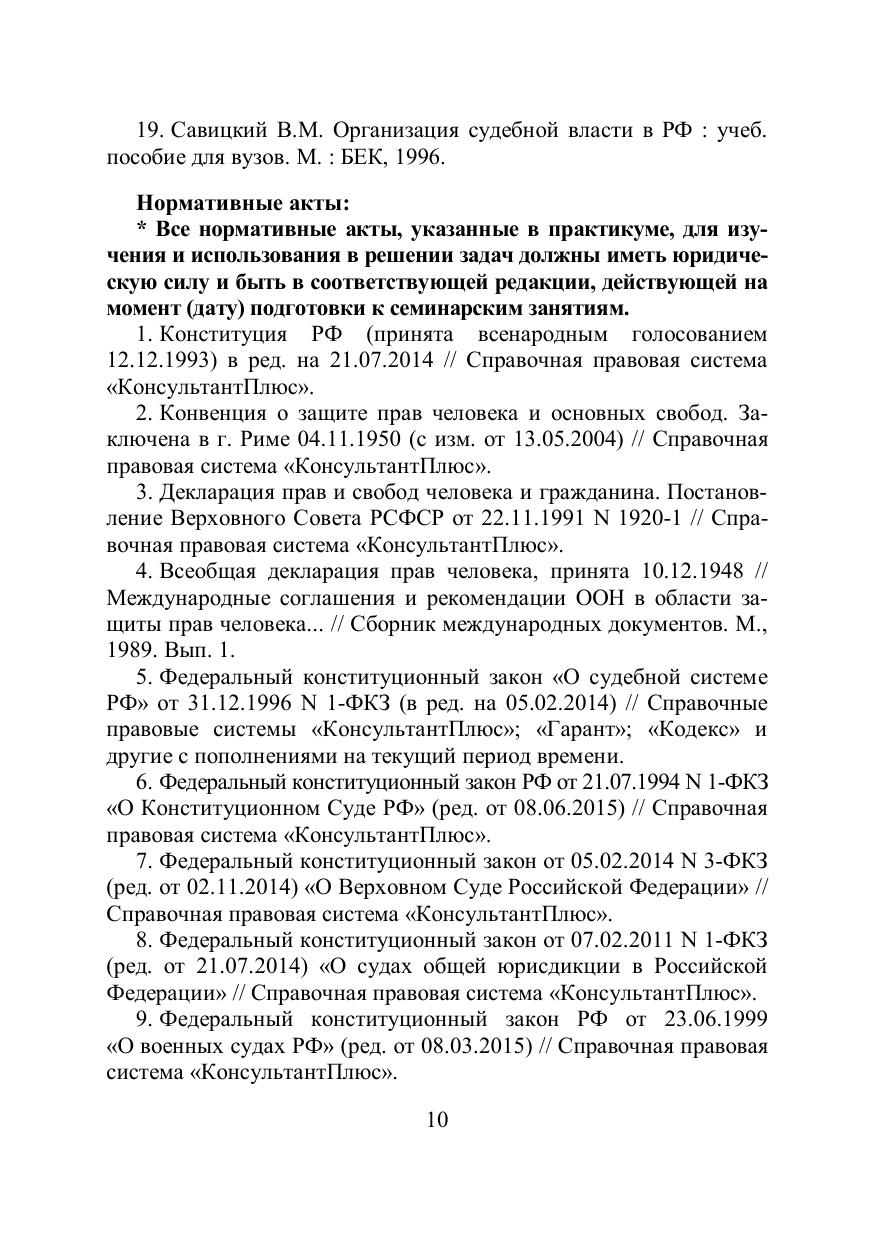 19. Савицкий В.М. Организация судебной власти в РФ : учеб. пособие для вузов. М. : БЕК, 1996.

Нормативные акты:

* Все нормативные акты, указанные в практикуме, для изучения и использования в решении задач должны иметь юридическую силу и быть в соответствующей редакции, действующей на момент (дату) подготовки к семинарским занятиям.

1. Конституция РФ (принята всенародным голосованием 12.12.1993) в ред. на 21.07.2014 // Справочная правовая система «КонсультантПлюс».

2. Конвенция о защите прав человека и основных свобод. Заключена в г. Риме 04.11.1950 (с изм. от 13.05.2004) // Справочная правовая система «КонсультантПлюс».

3. Декларация прав и свобод человека и гражданина. Постановление Верховного Совета РСФСР от 22.11.1991 N 1920-1 // Справочная правовая система «КонсультантПлюс».

4. Всеобщая декларация прав человека, принята 10.12.1948 // Международные соглашения и рекомендации ООН в области защиты прав человека... // Сборник международных документов. М., 1989. Вып. 1.

5. Федеральный конституционный закон «О судебной системе РФ» от 31.12.1996 N 1-ФКЗ (в ред. на 05.02.2014) // Справочные правовые системы «КонсультантПлюс»; «Гарант»; «Кодекс» и другие с пополнениями на текущий период времени.

6. Федеральный конституционный закон РФ от 21.07.1994 N 1-ФКЗ «О Конституционном Суде РФ» (ред. от 08.06.2015) // Справочная правовая система «КонсультантПлюс».

7. Федеральный конституционный закон от 05.02.2014 N 3-ФКЗ (ред. от 02.11.2014) «О Верховном Суде Российской Федерации» // Справочная правовая система «КонсультантПлюс».

8. Федеральный конституционный закон от 07.02.2011 N 1-ФКЗ (ред. от 21.07.2014) «О судах общей юрисдикции в Российской Федерации» // Справочная правовая система «КонсультантПлюс».

9. Федеральный конституционный закон РФ от 23.06.1999 «О военных судах РФ» (ред. от 08.03.2015) // Справочная правовая система «КонсультантПлюс».

10